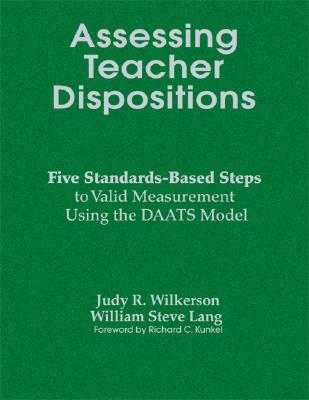 Assessing Teacher Dispositions

Five Standards-Based Steps to Valid Measurement Using the DAATS Model

Judy R. Wilkerson
William Steve Lang
Foreword by Richard C. Kunkel